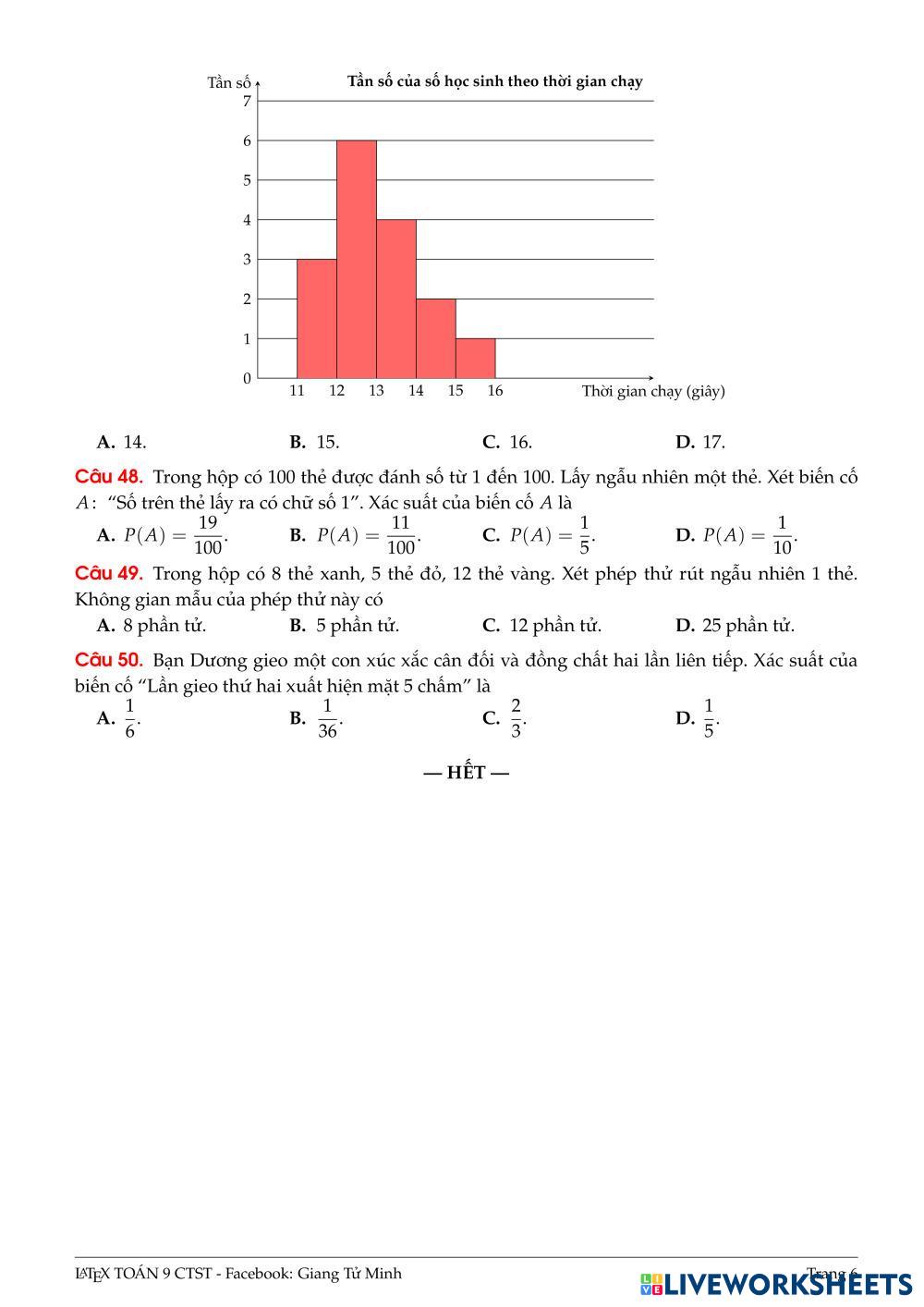 Tần số

Tần số của số học sinh theo thời gian chạy

7
6
5
4
3
2
1
0

11 12 13 14 15 16

Thời gian chạy (giây)

**A.** 14. **B.** 15. **C.** 16. **D.** 17.

**Câu 48.** Trong hộp có 100 thẻ được đánh số từ 1 đến 100. Lấy ngẫu nhiên một thẻ. Xét biến cố $A$: "Số trên thẻ lấy ra có chữ số 1". Xác suất của biến cố $A$ là

**A.** $P(A) = \frac{19}{100}$. **B.** $P(A) = \frac{11}{100}$. **C.** $P(A) = \frac{1}{5}$. **D.** $P(A) = \frac{1}{10}$.

**Câu 49.** Trong hộp có 8 thẻ xanh, 5 thẻ đỏ, 12 thẻ vàng. Xét phép thử rút ngẫu nhiên 1 thẻ. Không gian mẫu của phép thử này có

**A.** 8 phần tử. **B.** 5 phần tử. **C.** 12 phần tử. **D.** 25 phần tử.

**Câu 50.** Bạn Dương gieo một con xúc xắc cân đối và đồng chất hai lần liên tiếp. Xác suất của biến cố "Lần gieo thứ hai xuất hiện mặt 5 chấm" là

**A.** $\frac{1}{6}$. **B.** $\frac{1}{36}$. **C.** $\frac{2}{3}$. **D.** $\frac{1}{5}$.

— HẾT —

LaTeX TOÁN 9 CTST - Facebook: Giang Tử Minh

Trang 6

LIVEWORKSHEETS